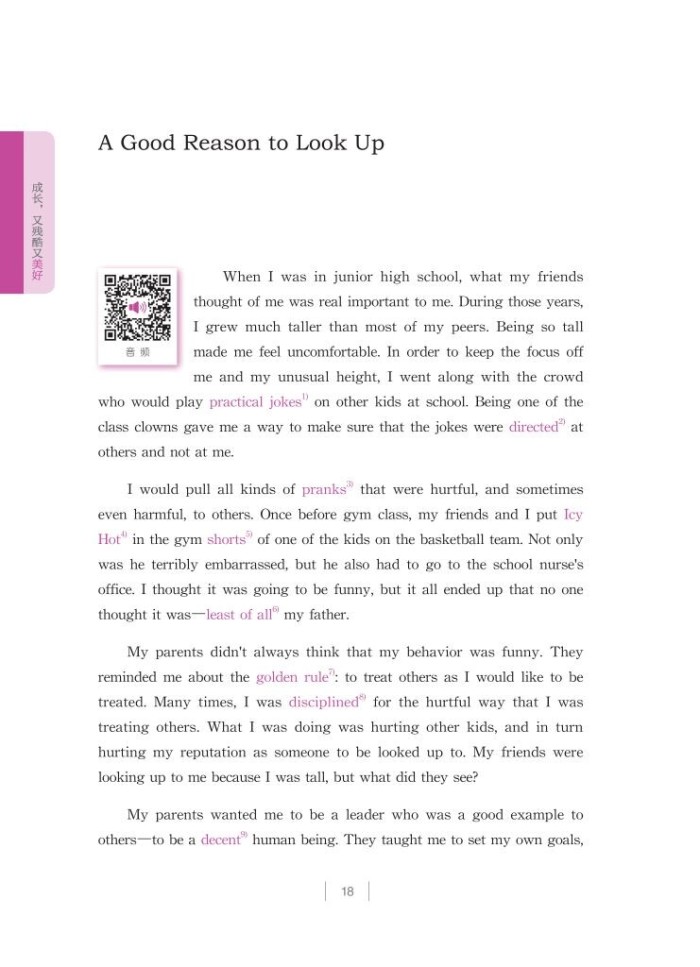 成长，又残酷又美好

A Good Reason to Look Up

音频

When I was in junior high school, what my friends thought of me was real important to me. During those years, I grew much taller than most of my peers. Being so tall made me feel uncomfortable. In order to keep the focus off me and my unusual height, I went along with the crowd who would play practical jokes$^{1)}$ on other kids at school. Being one of the class clowns gave me a way to make sure that the jokes were directed$^{2)}$ at others and not at me.

I would pull all kinds of pranks$^{3)}$ that were hurtful, and sometimes even harmful, to others. Once before gym class, my friends and I put Icy Hot$^{4)}$ in the gym shorts$^{5)}$ of one of the kids on the basketball team. Not only was he terribly embarrassed, but he also had to go to the school nurse's office. I thought it was going to be funny, but it all ended up that no one thought it was—least of all$^{6)}$ my father.

My parents didn't always think that my behavior was funny. They reminded me about the golden rule$^{7)}$: to treat others as I would like to be treated. Many times, I was disciplined$^{8)}$ for the hurtful way that I was treating others. What I was doing was hurting other kids, and in turn hurting my reputation as someone to be looked up to. My friends were looking up to me because I was tall, but what did they see?

My parents wanted me to be a leader who was a good example to others—to be a decent$^{9)}$ human being. They taught me to set my own goals,

18